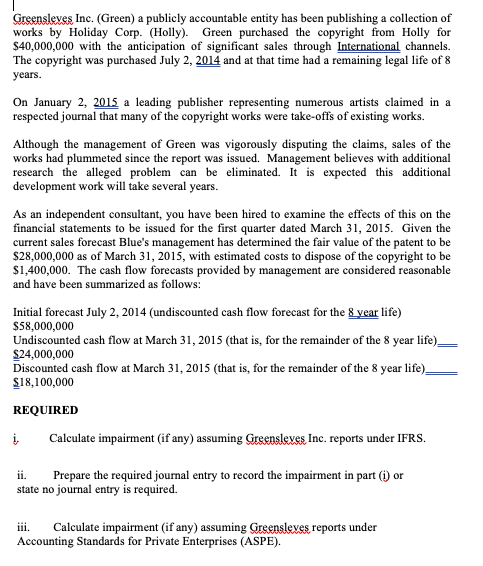 Greensleves Inc. (Green) a publicly accountable entity has been publishing a collection of works by Holiday Corp. (Holly). Green purchased the copyright from Holly for $40,000,000 with the anticipation of significant sales through International channels. The copyright was purchased July 2, 2014 and at that time had a remaining legal life of 8 years.

On January 2, 2015 a leading publisher representing numerous artists claimed in a respected journal that many of the copyright works were take-offs of existing works.

Although the management of Green was vigorously disputing the claims, sales of the works had plummeted since the report was issued. Management believes with additional research the alleged problem can be eliminated. It is expected this additional development work will take several years.

As an independent consultant, you have been hired to examine the effects of this on the financial statements to be issued for the first quarter dated March 31, 2015. Given the current sales forecast Blue's management has determined the fair value of the patent to be $28,000,000 as of March 31, 2015, with estimated costs to dispose of the copyright to be $1,400,000. The cash flow forecasts provided by management are considered reasonable and have been summarized as follows:

Initial forecast July 2, 2014 (undiscounted cash flow forecast for the 8 year life) $58,000,000
Undiscounted cash flow at March 31, 2015 (that is, for the remainder of the 8 year life) $24,000,000
Discounted cash flow at March 31, 2015 (that is, for the remainder of the 8 year life) $18,100,000

REQUIRED

i. Calculate impairment (if any) assuming Greensleves Inc. reports under IFRS.

ii. Prepare the required journal entry to record the impairment in part (i) or state no journal entry is required.

iii. Calculate impairment (if any) assuming Greensleves reports under Accounting Standards for Private Enterprises (ASPE).